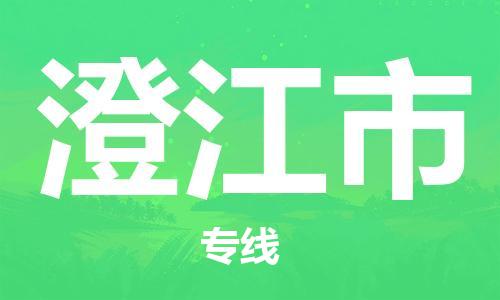 澄江市

专线